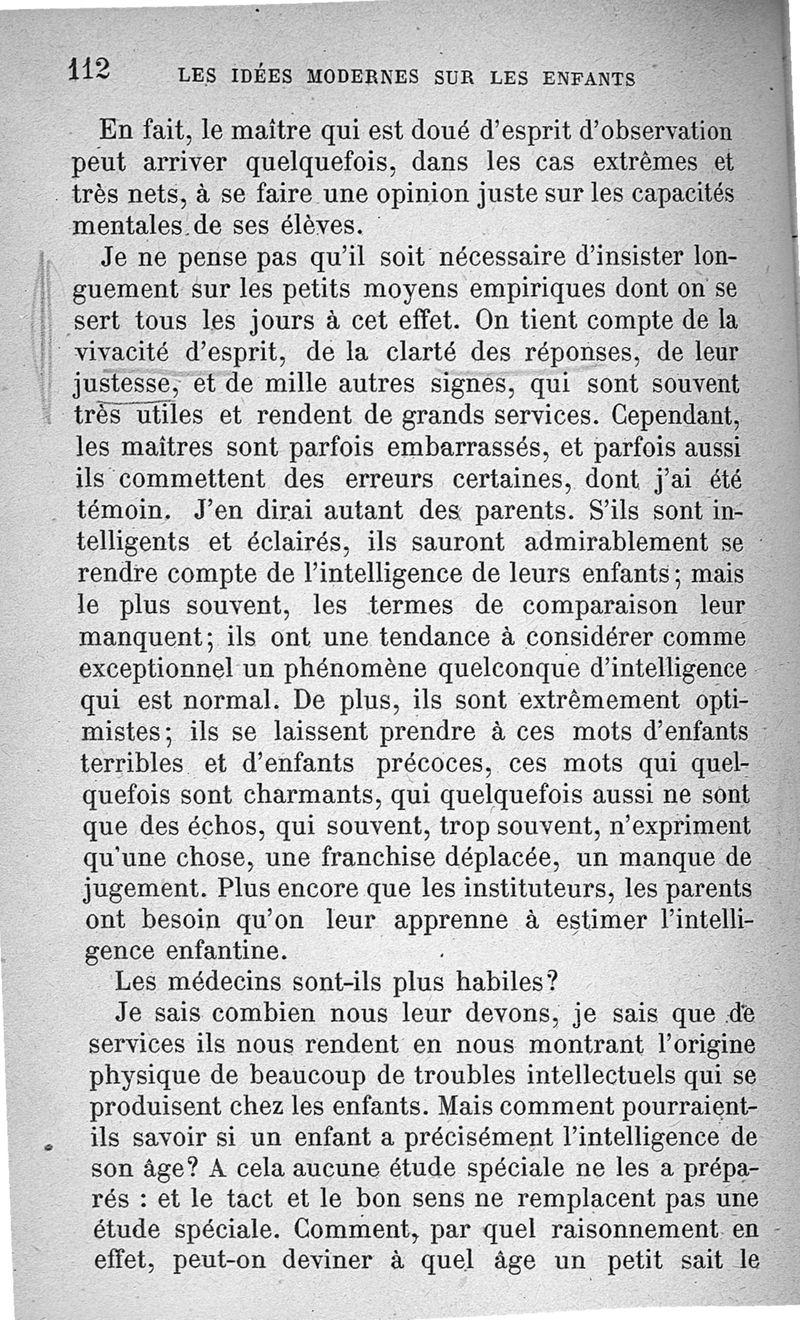 112 LES IDÉES MODERNES SUR LES ENFANTS

En fait, le maître qui est doué d'esprit d'observation peut arriver quelquefois, dans les cas extrêmes et très nets, à se faire une opinion juste sur les capacités mentales de ses élèves.

Je ne pense pas qu'il soit nécessaire d'insister longuement sur les petits moyens empiriques dont on se sert tous les jours à cet effet. On tient compte de la vivacité d'esprit, de la clarté des réponses, de leur justesse, et de mille autres signes, qui sont souvent très utiles et rendent de grands services. Cependant, les maîtres sont parfois embarrassés, et parfois aussi ils commettent des erreurs certaines, dont j'ai été témoin. J'en dirai autant des parents. S'ils sont intelligents et éclairés, ils sauront admirablement se rendre compte de l'intelligence de leurs enfants; mais le plus souvent, les termes de comparaison leur manquent; ils ont une tendance à considérer comme exceptionnel un phénomène quelconque d'intelligence qui est normal. De plus, ils sont extrêmement optimistes; ils se laissent prendre à ces mots d'enfants terribles et d'enfants précoces, ces mots qui quelquefois sont charmants, qui quelquefois aussi ne sont que des échos, qui souvent, trop souvent, n'expriment qu'une chose, une franchise déplacée, un manque de jugement. Plus encore que les instituteurs, les parents ont besoin qu'on leur apprenne à estimer l'intelligence enfantine.

Les médecins sont-ils plus habiles?

Je sais combien nous leur devons, je sais que de services ils nous rendent en nous montrant l'origine physique de beaucoup de troubles intellectuels qui se produisent chez les enfants. Mais comment pourraient-ils savoir si un enfant a précisément l'intelligence de son âge? A cela aucune étude spéciale ne les a préparés : et le tact et le bon sens ne remplacent pas une étude spéciale. Comment, par quel raisonnement en effet, peut-on deviner à quel âge un petit sait le